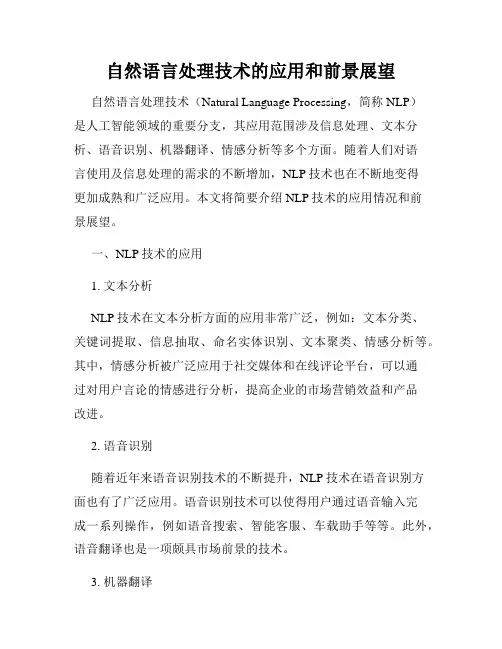 自然语言处理技术的应用和前景展望

自然语言处理技术（Natural Language Processing，简称 NLP）是人工智能领域的重要分支，其应用范围涉及信息处理、文本分析、语音识别、机器翻译、情感分析等多个方面。随着人们对语言使用及信息处理的需求的不断增加，NLP 技术也在不断地变得更加成熟和广泛应用。本文将简要介绍 NLP 技术的应用情况和前景展望。

一、NLP 技术的应用

1. 文本分析

NLP 技术在文本分析方面的应用非常广泛，例如：文本分类、关键词提取、信息抽取、命名实体识别、文本聚类、情感分析等。其中，情感分析被广泛应用于社交媒体和在线评论平台，可以通过对用户言论的情感进行分析，提高企业的市场营销效益和产品改进。

2. 语音识别

随着近年来语音识别技术的不断提升，NLP 技术在语音识别方面也有了广泛应用。语音识别技术可以使得用户通过语音输入完成一系列操作，例如语音搜索、智能客服、车载助手等等。此外，语音翻译也是一项颇具市场前景的技术。

3. 机器翻译